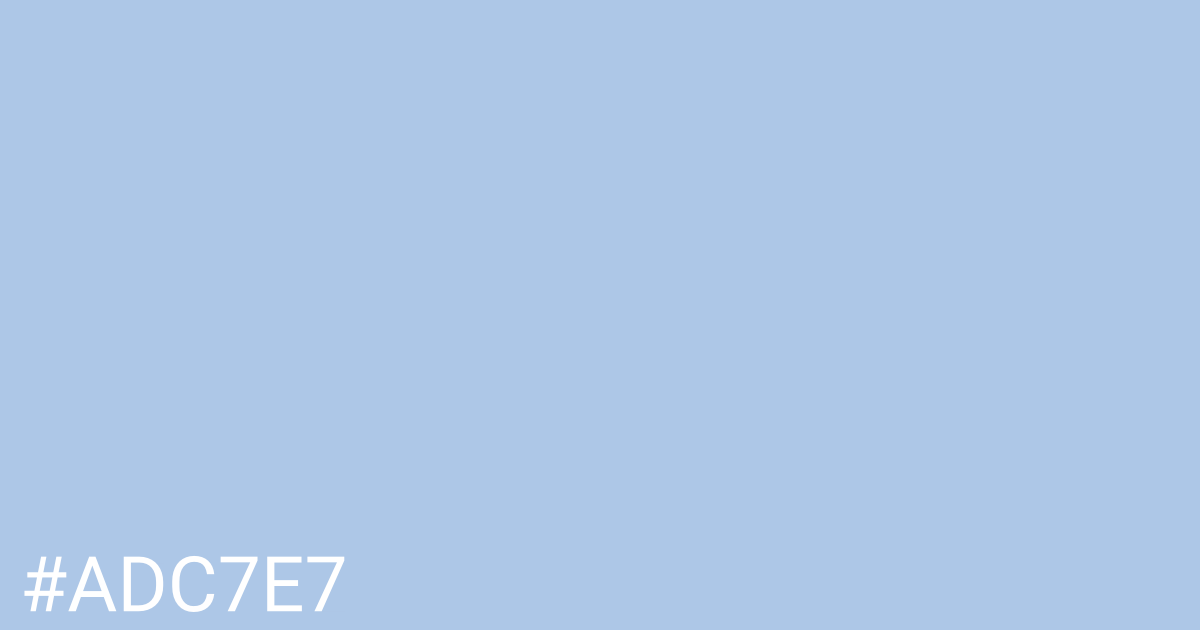 #ADC7E7